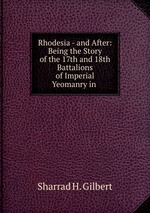 Rhodesia - and After: Being the Story of the 17th and 18th Battalions of Imperial Yeomanry in

Sharrad H. Gilbert